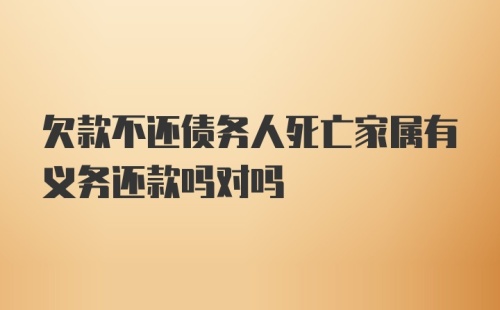 欠款不还债务人死亡家属有义务还款吗对吗